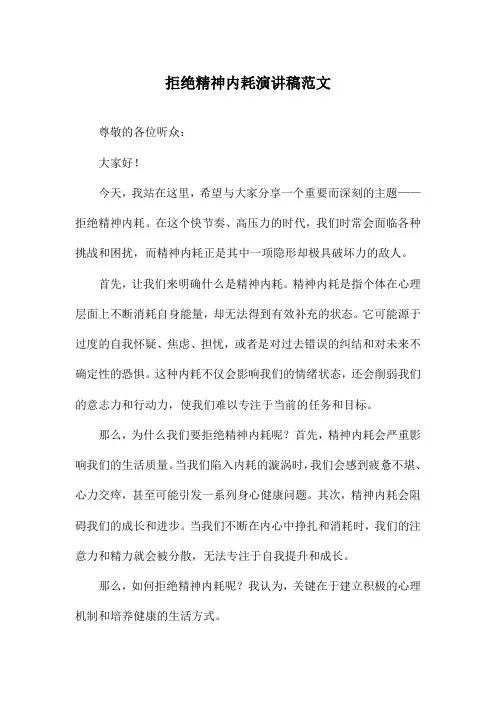 拒绝精神内耗演讲稿范文

尊敬的各位听众：

大家好！

今天，我站在这里，希望与大家分享一个重要而深刻的主题——拒绝精神内耗。在这个快节奏、高压力的时代，我们时常会面临各种挑战和困扰，而精神内耗正是其中一项隐形却极具破坏力的敌人。

首先，让我们来明确什么是精神内耗。精神内耗是指个体在心理层面上不断消耗自身能量，却无法得到有效补充的状态。它可能源于过度的自我怀疑、焦虑、担忧，或者是对过去错误的纠结和对未来不确定性的恐惧。这种内耗不仅会影响我们的情绪状态，还会削弱我们的意志力和行动力，使我们难以专注于当前的任务和目标。

那么，为什么我们要拒绝精神内耗呢？首先，精神内耗会严重影响我们的生活质量。当我们陷入内耗的漩涡时，我们会感到疲惫不堪、心力交瘁，甚至可能引发一系列身心健康问题。其次，精神内耗会阻碍我们的成长和进步。当我们不断在内心中挣扎和消耗时，我们的注意力和精力就会被分散，无法专注于自我提升和成长。

那么，如何拒绝精神内耗呢？我认为，关键在于建立积极的心理机制和培养健康的生活方式。